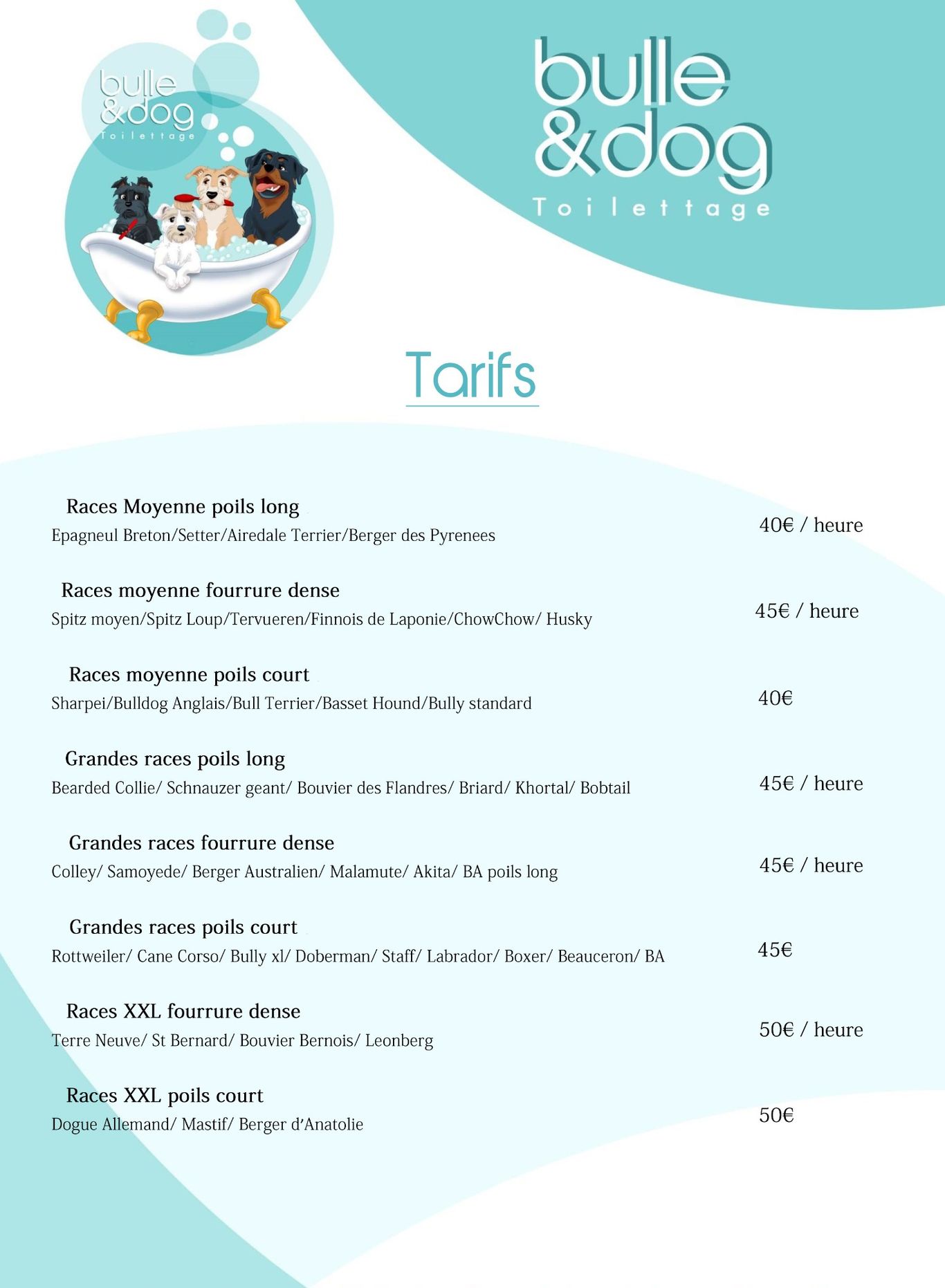 bulle
&dog
Toilettage

bulle
&dog
Toilettage

Tarifs

Races Moyenne poils long
Epagneul Breton/Setter/Airedale Terrier/Berger des Pyrenees
40€ / heure

Races moyenne fourrure dense
Spitz moyen/Spitz Loup/Tervueren/Finnois de Laponie/ChowChow/ Husky
45€ / heure

Races moyenne poils court
Sharpei/Bulldog Anglais/Bull Terrier/Basset Hound/Bully standard
40€

Grandes races poils long
Bearded Collie/ Schnauzer geant/ Bouvier des Flandres/ Briard/ Khortal/ Bobtail
45€ / heure

Grandes races fourrure dense
Colley/ Samoyede/ Berger Australien/ Malamute/ Akita/ BA poils long
45€ / heure

Grandes races poils court
Rottweiler/ Cane Corso/ Bully xl/ Doberman/ Staff/ Labrador/ Boxer/ Beauceron/ BA
45€

Races XXL fourrure dense
Terre Neuve/ St Bernard/ Bouvier Bernois/ Leonberg
50€ / heure

Races XXL poils court
Dogue Allemand/ Mastif/ Berger d'Anatolie
50€